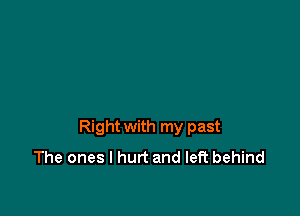 Right with my past

The ones I hurt and left behind